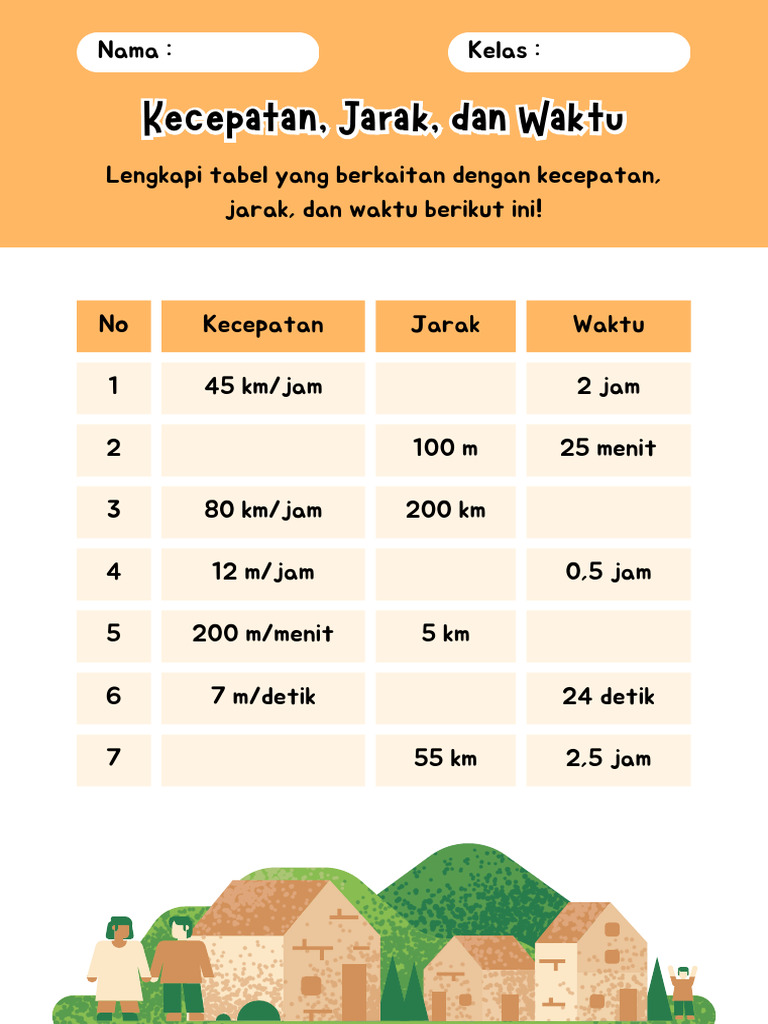 Nama :

Kelas :

Kecepatan, Jarak, dan Waktu

Lengkapi tabel yang berkaitan dengan kecepatan, jarak, dan waktu berikut ini!

| No | Kecepatan | Jarak | Waktu |
|---|---|---|---|
| 1 | 45 km/jam | | 2 jam |
| 2 | | 100 m | 25 menit |
| 3 | 80 km/jam | 200 km | |
| 4 | 12 m/jam | | 0,5 jam |
| 5 | 200 m/menit | 5 km | |
| 6 | 7 m/detik | | 24 detik |
| 7 | | 55 km | 2,5 jam |